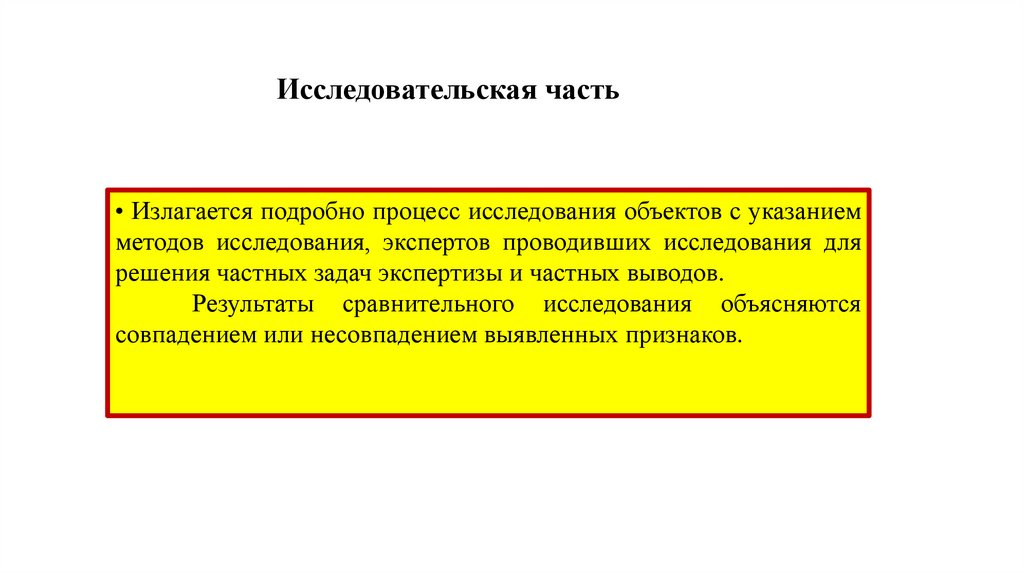 Исследовательская часть

• Излагается подробно процесс исследования объектов с указанием методов исследования, экспертов проводивших исследования для решения частных задач экспертизы и частных выводов.

Результаты сравнительного исследования объясняются совпадением или несовпадением выявленных признаков.